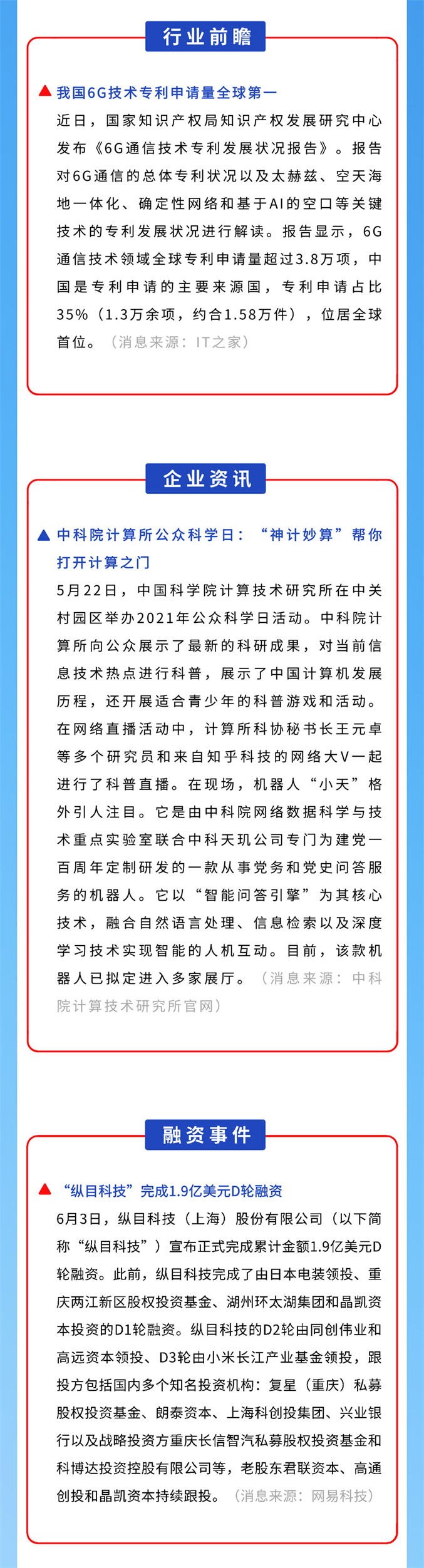 行业前瞻

我国6G技术专利申请量全球第一

近日，国家知识产权局知识产权发展研究中心发布《6G通信技术专利发展状况报告》。报告对6G通信的总体专利状况以及太赫兹、空天海地一体化、确定性网络和基于AI的空口等关键技术的专利发展状况进行解读。报告显示，6G通信技术领域全球专利申请量超过3.8万项，中国是专利申请的主要来源国，专利申请占比35%（1.3万余项，约合1.58万件），位居全球首位。（消息来源：IT之家）

企业资讯

中科院计算所公众科学日：“神计妙算”帮你打开计算之门

5月22日，中国科学院计算技术研究所在中关村园区举办2021年公众科学日活动。中科院计算所向公众展示了最新的科研成果，对当前信息技术热点进行科普，展示了中国计算机发展历程，还开展适合青少年的科普游戏和活动。在网络直播活动中，计算所科协秘书长王元卓等多个研究员和来自知乎科技的网络大V一起进行了科普直播。在现场，机器人“小天”格外引人注目。它是由中科院网络数据科学与技术重点实验室联合中科天玑公司专门为建党一百周年定制研发的一款从事党务和党史问答服务的机器人。它以“智能问答引擎”为其核心技术，融合自然语言处理、信息检索以及深度学习技术实现智能的人机互动。目前，该款机器人已拟定进入多家展厅。（消息来源：中科院计算技术研究所官网）

融资事件

“纵目科技”完成1.9亿美元D轮融资

6月3日，纵目科技（上海）股份有限公司（以下简称“纵目科技”）宣布正式完成累计金额1.9亿美元D轮融资。此前，纵目科技完成了由日本电装领投、重庆两江新区股权投资基金、湖州环太湖集团和晶凯资本投资的D1轮融资。纵目科技的D2轮由同创伟业和高远资本领投、D3轮由小米长江产业基金领投，跟投方包括国内多个知名投资机构：复星（重庆）私募股权投资基金、朗泰资本、上海科创投集团、兴业银行以及战略投资方重庆长信智汽私募股权投资基金和科博达投资控股有限公司等，老股东君联资本、高通创投和晶凯资本持续跟投。（消息来源：网易科技）